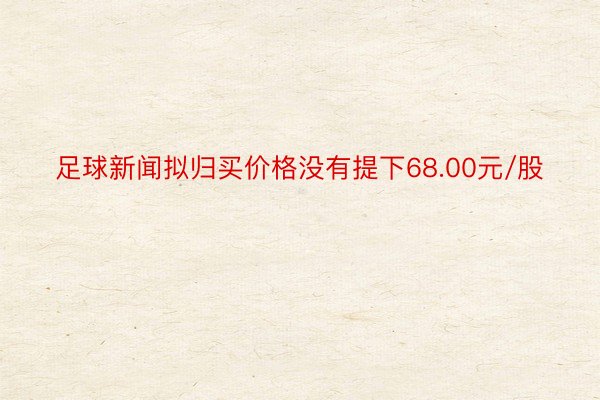 足球新闻拟归买价格没有提下68.00元/股